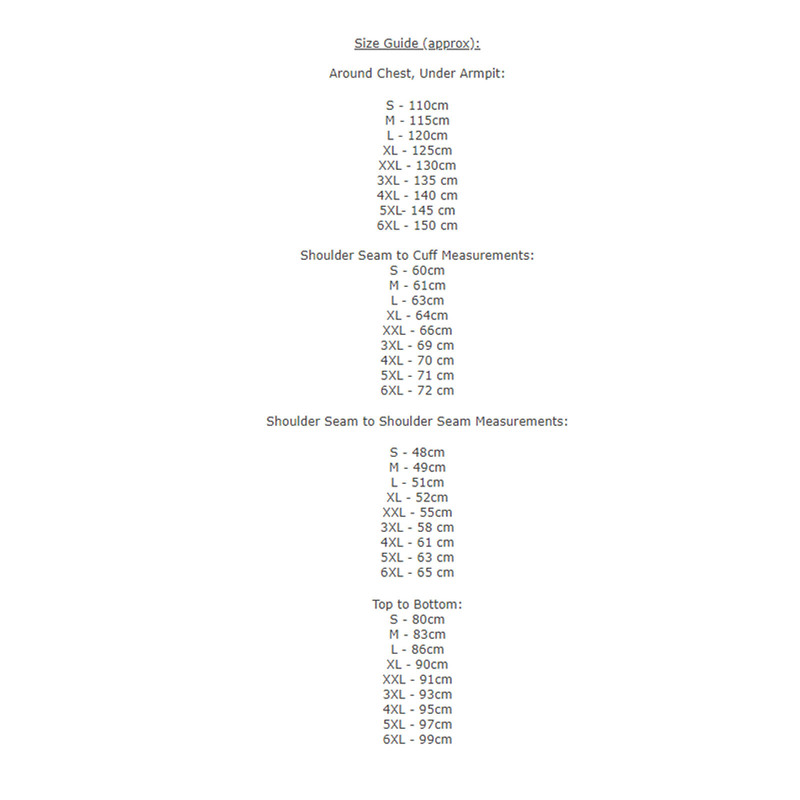 Size Guide (approx):

Around Chest, Under Armpit:

S - 110cm
M - 115cm
L - 120cm
XL - 125cm
XXL - 130cm
3XL - 135 cm
4XL - 140 cm
5XL- 145 cm
6XL - 150 cm

Shoulder Seam to Cuff Measurements:
S - 60cm
M - 61cm
L - 63cm
XL - 64cm
XXL - 66cm
3XL - 69 cm
4XL - 70 cm
5XL - 71 cm
6XL - 72 cm

Shoulder Seam to Shoulder Seam Measurements:

S - 48cm
M - 49cm
L - 51cm
XL - 52cm
XXL - 55cm
3XL - 58 cm
4XL - 61 cm
5XL - 63 cm
6XL - 65 cm

Top to Bottom:
S - 80cm
M - 83cm
L - 86cm
XL - 90cm
XXL - 91cm
3XL - 93cm
4XL - 95cm
5XL - 97cm
6XL - 99cm